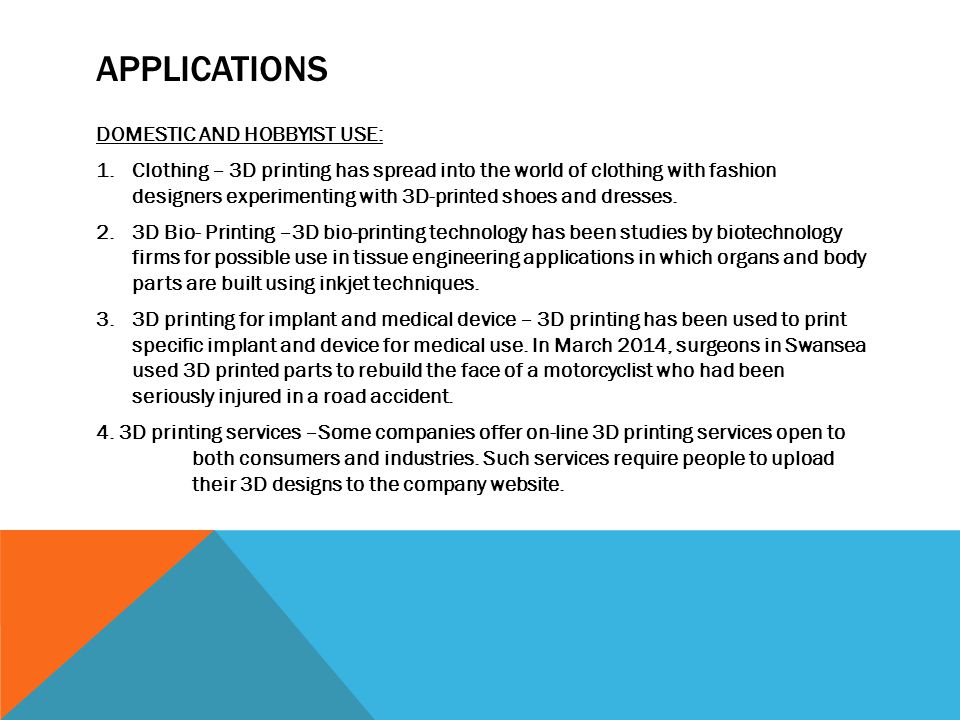 APPLICATIONS

DOMESTIC AND HOBBYIST USE:

1. Clothing – 3D printing has spread into the world of clothing with fashion designers experimenting with 3D-printed shoes and dresses.

2. 3D Bio- Printing –3D bio-printing technology has been studies by biotechnology firms for possible use in tissue engineering applications in which organs and body parts are built using inkjet techniques.

3. 3D printing for implant and medical device – 3D printing has been used to print specific implant and device for medical use. In March 2014, surgeons in Swansea used 3D printed parts to rebuild the face of a motorcyclist who had been seriously injured in a road accident.

4. 3D printing services –Some companies offer on-line 3D printing services open to both consumers and industries. Such services require people to upload their 3D designs to the company website.